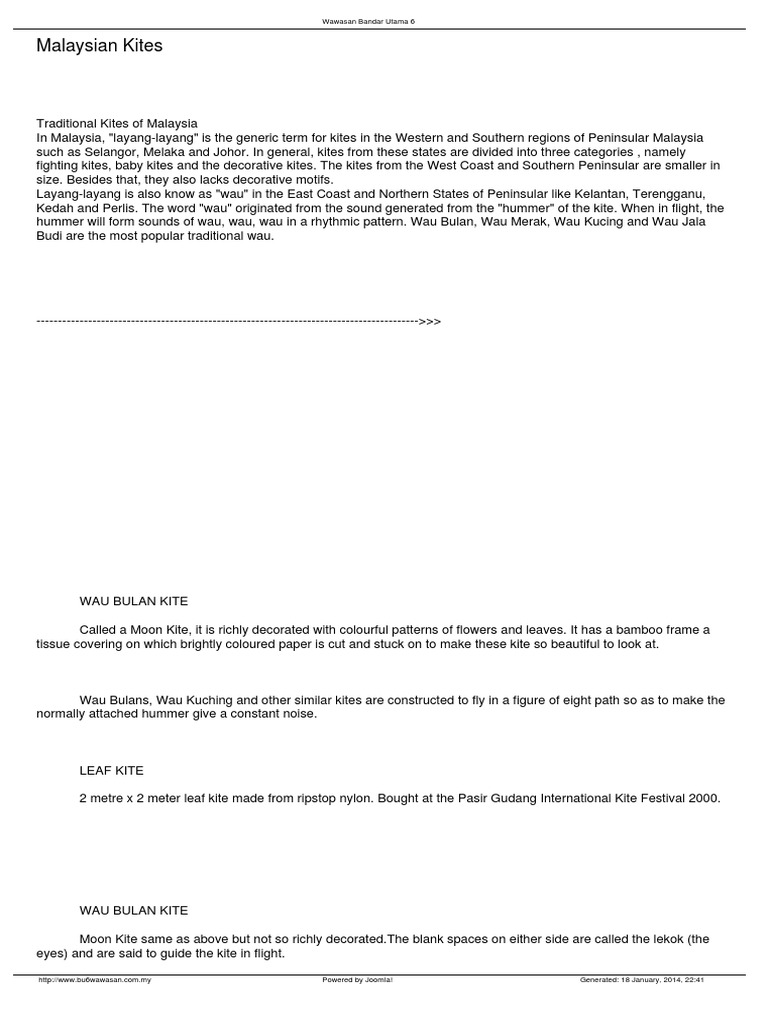 Wawasan Bandar Utama 6

Malaysian Kites

Traditional Kites of Malaysia
In Malaysia, "layang-layang" is the generic term for kites in the Western and Southern regions of Peninsular Malaysia such as Selangor, Melaka and Johor. In general, kites from these states are divided into three categories , namely fighting kites, baby kites and the decorative kites. The kites from the West Coast and Southern Peninsular are smaller in size. Besides that, they also lacks decorative motifs.
Layang-layang is also know as "wau" in the East Coast and Northern States of Peninsular like Kelantan, Terengganu, Kedah and Perlis. The word "wau" originated from the sound generated from the "hummer" of the kite. When in flight, the hummer will form sounds of wau, wau, wau in a rhythmic pattern. Wau Bulan, Wau Merak, Wau Kucing and Wau Jala Budi are the most popular traditional wau.

------------------------------------------------------------------------------------------->>>

WAU BULAN KITE

Called a Moon Kite, it is richly decorated with colourful patterns of flowers and leaves. It has a bamboo frame a tissue covering on which brightly coloured paper is cut and stuck on to make these kite so beautiful to look at.

Wau Bulans, Wau Kuching and other similar kites are constructed to fly in a figure of eight path so as to make the normally attached hummer give a constant noise.

LEAF KITE

2 metre x 2 meter leaf kite made from ripstop nylon. Bought at the Pasir Gudang International Kite Festival 2000.

WAU BULAN KITE

Moon Kite same as above but not so richly decorated.The blank spaces on either side are called the lekok (the eyes) and are said to guide the kite in flight.

http://www.bu6wawasan.com.my    Powered by Joomla!    Generated: 18 January, 2014, 22:41